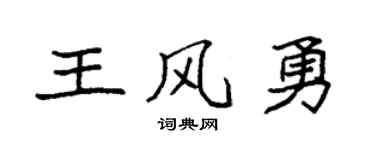 王风勇
词典网